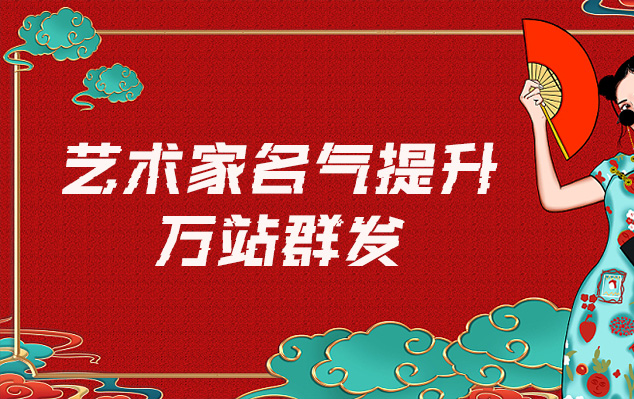 艺术家名气提升
万站群发